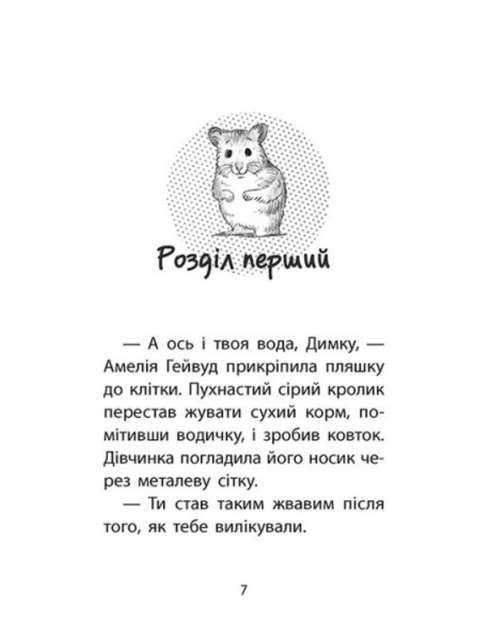 Розділ перший

— А ось і твоя вода, Димку, — Амелія Гейвуд прикріпила пляшку до клітки. Пухнастий сірий кролик перестав жувати сухий корм, помітивши водичку, і зробив ковток. Дівчинка погладила його носик через металеву сітку.

— Ти став таким жвавим після того, як тебе вилікували.

7